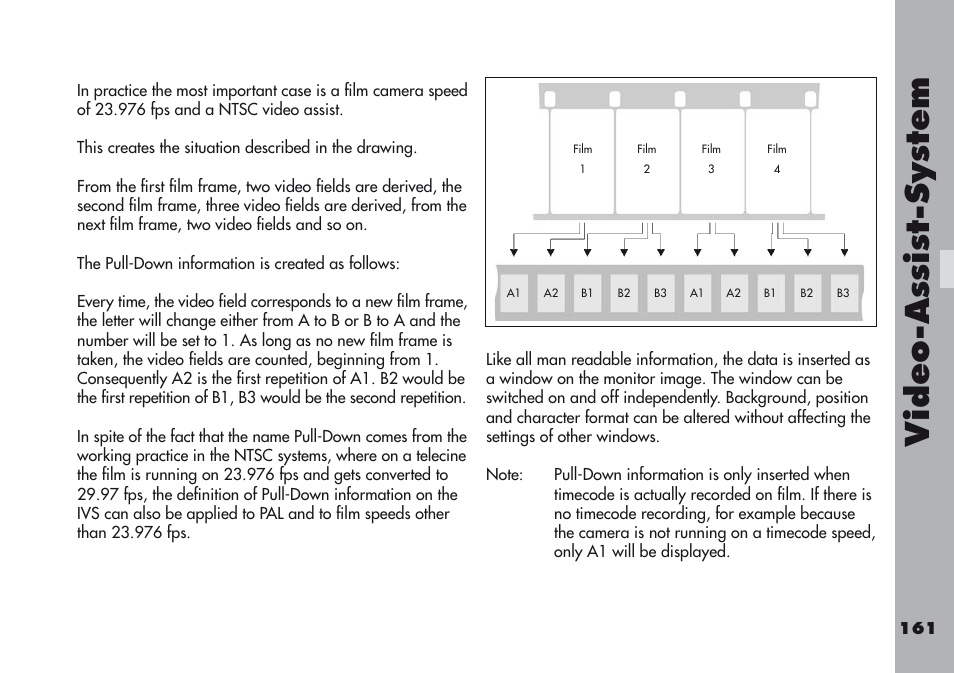 In practice the most important case is a film camera speed of 23.976 fps and a NTSC video assist.

This creates the situation described in the drawing.

From the first film frame, two video fields are derived, the second film frame, three video fields are derived, from the next film frame, two video fields and so on.

The Pull-Down information is created as follows:

Every time, the video field corresponds to a new film frame, the letter will change either from A to B or B to A and the number will be set to 1. As long as no new film frame is taken, the video fields are counted, beginning from 1. Consequently A2 is the first repetition of A1. B2 would be the first repetition of B1, B3 would be the second repetition.

In spite of the fact that the name Pull-Down comes from the working practice in the NTSC systems, where on a telecine the film is running on 23.976 fps and gets converted to 29.97 fps, the definition of Pull-Down information on the IVS can also be applied to PAL and to film speeds other than 23.976 fps.

Film 1
Film 2
Film 3
Film 4

A1 A2 B1 B2 B3 A1 A2 B1 B2 B3

Like all man readable information, the data is inserted as a window on the monitor image. The window can be switched on and off independently. Background, position and character format can be altered without affecting the settings of other windows.

Note: Pull-Down information is only inserted when timecode is actually recorded on film. If there is no timecode recording, for example because the camera is not running on a timecode speed, only A1 will be displayed.

Video-Assist-System

161